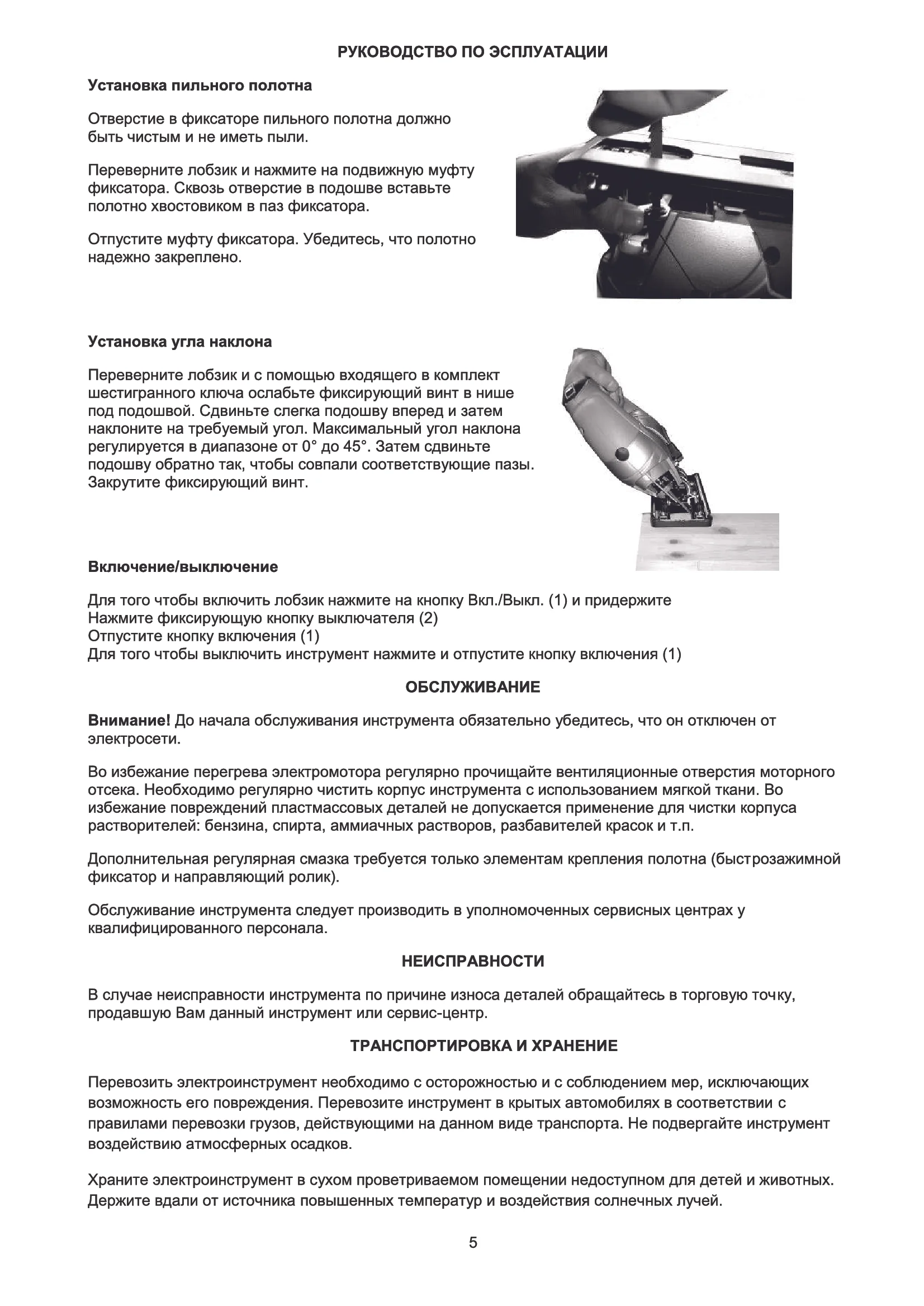 РУКОВОДСТВО ПО ЭСПЛУАТАЦИИ

Установка пильного полотна

Отверстие в фиксаторе пильного полотна должно быть чистым и не иметь пыли.

Переверните лобзик и нажмите на подвижную муфту фиксатора. Сквозь отверстие в подошве вставьте полотно хвостовиком в паз фиксатора.

Отпустите муфту фиксатора. Убедитесь, что полотно надежно закреплено.

Установка угла наклона

Переверните лобзик и с помощью входящего в комплект шестигранного ключа ослабьте фиксирующий винт в нише под подошвой. Сдвиньте слегка подошву вперед и затем наклоните на требуемый угол. Максимальный угол наклона регулируется в диапазоне от 0° до 45°. Затем сдвиньте подошву обратно так, чтобы совпали соответствующие пазы. Закрутите фиксирующий винт.

Включение/выключение

Для того чтобы включить лобзик нажмите на кнопку Вкл./Выкл. (1) и придержите
Нажмите фиксирующую кнопку выключателя (2)
Отпустите кнопку включения (1)
Для того чтобы выключить инструмент нажмите и отпустите кнопку включения (1)

ОБСЛУЖИВАНИЕ

Внимание! До начала обслуживания инструмента обязательно убедитесь, что он отключен от электросети.

Во избежание перегрева электромотора регулярно прочищайте вентиляционные отверстия моторного отсека. Необходимо регулярно чистить корпус инструмента с использованием мягкой ткани. Во избежание повреждений пластмассовых деталей не допускается применение для чистки корпуса растворителей: бензина, спирта, аммиачных растворов, разбавителей красок и т.п.

Дополнительная регулярная смазка требуется только элементам крепления полотна (быстрозажимной фиксатор и направляющий ролик).

Обслуживание инструмента следует производить в уполномоченных сервисных центрах у квалифицированного персонала.

НЕИСПРАВНОСТИ

В случае неисправности инструмента по причине износа деталей обращайтесь в торговую точку, продавшую Вам данный инструмент или сервис-центр.

ТРАНСПОРТИРОВКА И ХРАНЕНИЕ

Перевозить электроинструмент необходимо с осторожностью и с соблюдением мер, исключающих возможность его повреждения. Перевозите инструмент в крытых автомобилях в соответствии с правилами перевозки грузов, действующими на данном виде транспорта. Не подвергайте инструмент воздействию атмосферных осадков.

Храните электроинструмент в сухом проветриваемом помещении недоступном для детей и животных. Держите вдали от источника повышенных температур и воздействия солнечных лучей.

5